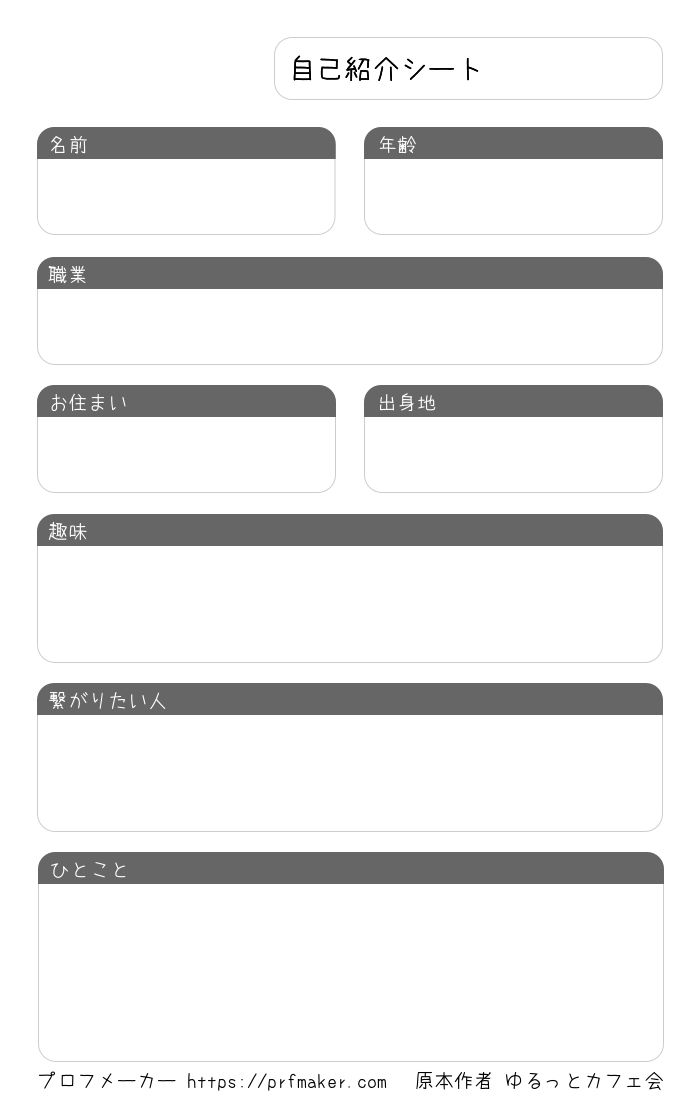 自己紹介シート

名前

年齢

職業

お住まい

出身地

趣味

繋がりたい人

ひとこと

プロフメーカー https://prfmaker.com 原本作者 ゆるっとカフェ会